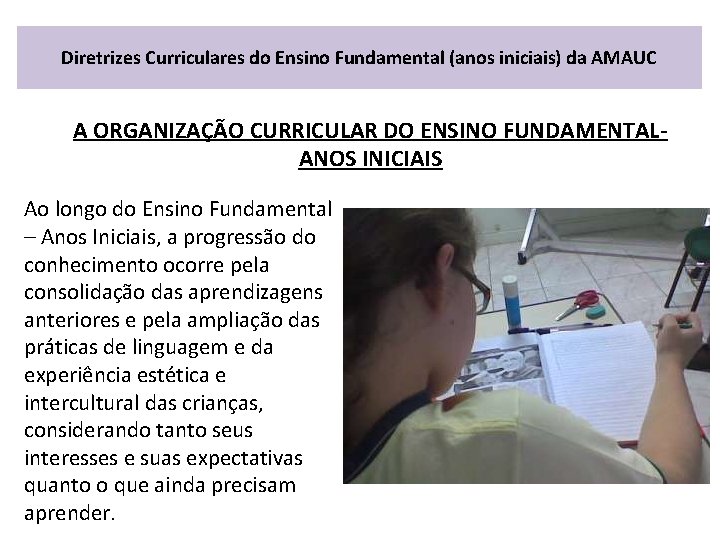 Diretrizes Curriculares do Ensino Fundamental (anos iniciais) da AMAUC

A ORGANIZAÇÃO CURRICULAR DO ENSINO FUNDAMENTAL- ANOS INICIAIS

Ao longo do Ensino Fundamental – Anos Iniciais, a progressão do conhecimento ocorre pela consolidação das aprendizagens anteriores e pela ampliação das práticas de linguagem e da experiência estética e intercultural das crianças, considerando tanto seus interesses e suas expectativas quanto o que ainda precisam aprender.